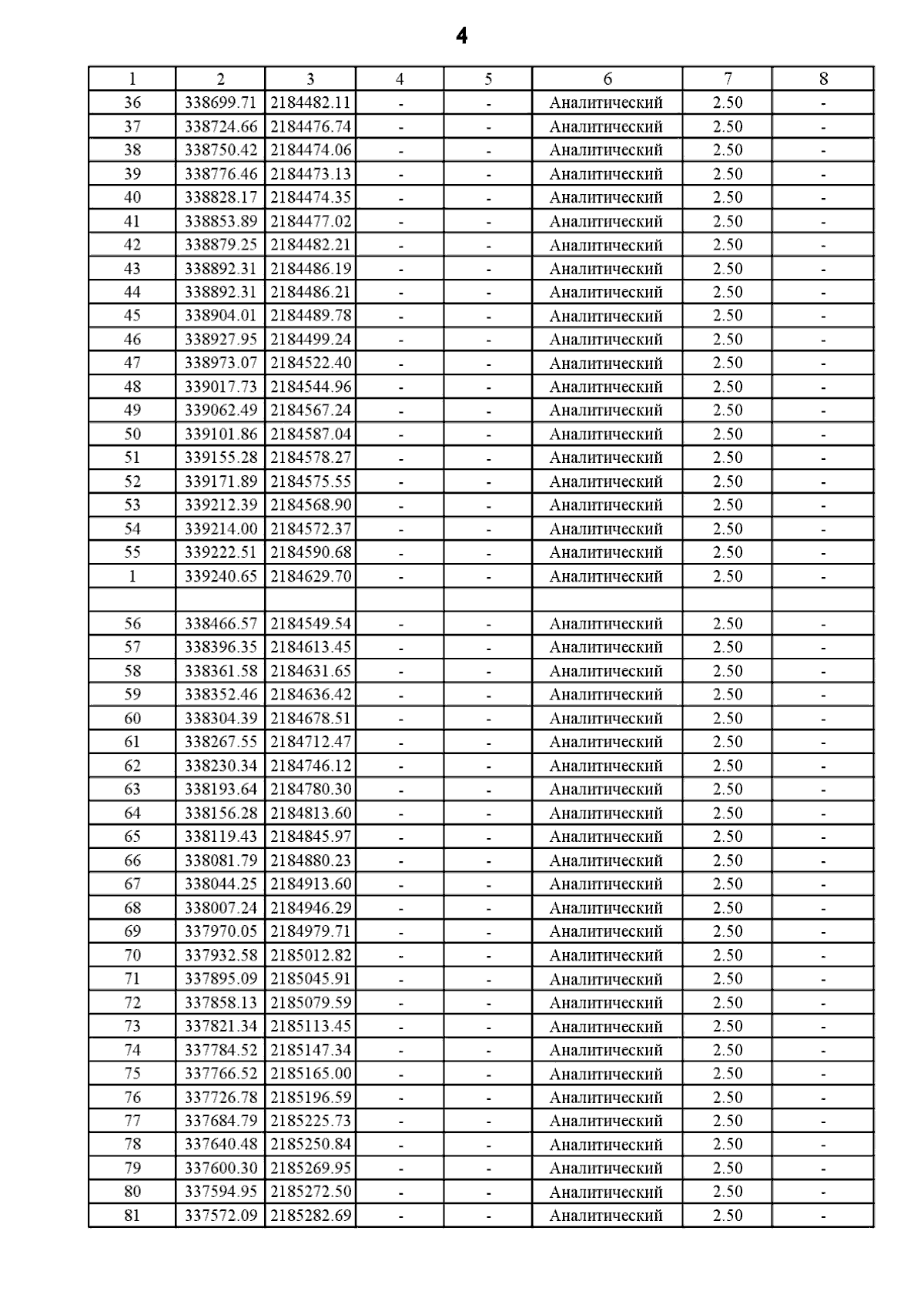 4

| 1 | 2 | 3 | 4 | 5 | 6 | 7 | 8 |
|---|---|---|---|---|---|---|---|
| 36 | 338699.71 | 2184482.11 | - | - | Аналитический | 2.50 | - |
| 37 | 338724.66 | 2184476.74 | - | - | Аналитический | 2.50 | - |
| 38 | 338750.42 | 2184474.06 | - | - | Аналитический | 2.50 | - |
| 39 | 338776.46 | 2184473.13 | - | - | Аналитический | 2.50 | - |
| 40 | 338828.17 | 2184474.35 | - | - | Аналитический | 2.50 | - |
| 41 | 338853.89 | 2184477.02 | - | - | Аналитический | 2.50 | - |
| 42 | 338879.25 | 2184482.21 | - | - | Аналитический | 2.50 | - |
| 43 | 338892.31 | 2184486.19 | - | - | Аналитический | 2.50 | - |
| 44 | 338892.31 | 2184486.21 | - | - | Аналитический | 2.50 | - |
| 45 | 338904.01 | 2184489.78 | - | - | Аналитический | 2.50 | - |
| 46 | 338927.95 | 2184499.24 | - | - | Аналитический | 2.50 | - |
| 47 | 338973.07 | 2184522.40 | - | - | Аналитический | 2.50 | - |
| 48 | 339017.73 | 2184544.96 | - | - | Аналитический | 2.50 | - |
| 49 | 339062.49 | 2184567.24 | - | - | Аналитический | 2.50 | - |
| 50 | 339101.86 | 2184587.04 | - | - | Аналитический | 2.50 | - |
| 51 | 339155.28 | 2184578.27 | - | - | Аналитический | 2.50 | - |
| 52 | 339171.89 | 2184575.55 | - | - | Аналитический | 2.50 | - |
| 53 | 339212.39 | 2184568.90 | - | - | Аналитический | 2.50 | - |
| 54 | 339214.00 | 2184572.37 | - | - | Аналитический | 2.50 | - |
| 55 | 339222.51 | 2184590.68 | - | - | Аналитический | 2.50 | - |
| 1 | 339240.65 | 2184629.70 | - | - | Аналитический | 2.50 | - |
| | | | | | | | |
| 56 | 338466.57 | 2184549.54 | - | - | Аналитический | 2.50 | - |
| 57 | 338396.35 | 2184613.45 | - | - | Аналитический | 2.50 | - |
| 58 | 338361.58 | 2184631.65 | - | - | Аналитический | 2.50 | - |
| 59 | 338352.46 | 2184636.42 | - | - | Аналитический | 2.50 | - |
| 60 | 338304.39 | 2184678.51 | - | - | Аналитический | 2.50 | - |
| 61 | 338267.55 | 2184712.47 | - | - | Аналитический | 2.50 | - |
| 62 | 338230.34 | 2184746.12 | - | - | Аналитический | 2.50 | - |
| 63 | 338193.64 | 2184780.30 | - | - | Аналитический | 2.50 | - |
| 64 | 338156.28 | 2184813.60 | - | - | Аналитический | 2.50 | - |
| 65 | 338119.43 | 2184845.97 | - | - | Аналитический | 2.50 | - |
| 66 | 338081.79 | 2184880.23 | - | - | Аналитический | 2.50 | - |
| 67 | 338044.25 | 2184913.60 | - | - | Аналитический | 2.50 | - |
| 68 | 338007.24 | 2184946.29 | - | - | Аналитический | 2.50 | - |
| 69 | 337970.05 | 2184979.71 | - | - | Аналитический | 2.50 | - |
| 70 | 337932.58 | 2185012.82 | - | - | Аналитический | 2.50 | - |
| 71 | 337895.09 | 2185045.91 | - | - | Аналитический | 2.50 | - |
| 72 | 337858.13 | 2185079.59 | - | - | Аналитический | 2.50 | - |
| 73 | 337821.34 | 2185113.45 | - | - | Аналитический | 2.50 | - |
| 74 | 337784.52 | 2185147.34 | - | - | Аналитический | 2.50 | - |
| 75 | 337766.52 | 2185165.00 | - | - | Аналитический | 2.50 | - |
| 76 | 337726.78 | 2185196.59 | - | - | Аналитический | 2.50 | - |
| 77 | 337684.79 | 2185225.73 | - | - | Аналитический | 2.50 | - |
| 78 | 337640.48 | 2185250.84 | - | - | Аналитический | 2.50 | - |
| 79 | 337600.30 | 2185269.95 | - | - | Аналитический | 2.50 | - |
| 80 | 337594.95 | 2185272.50 | - | - | Аналитический | 2.50 | - |
| 81 | 337572.09 | 2185282.69 | - | - | Аналитический | 2.50 | - |